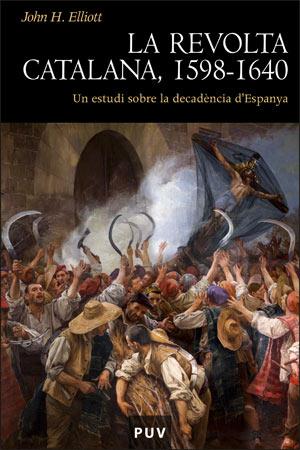 John H. Elliott

LA REVOLTA CATALANA, 1598-1640

Un estudi sobre la decadència d'Espanya

PUV